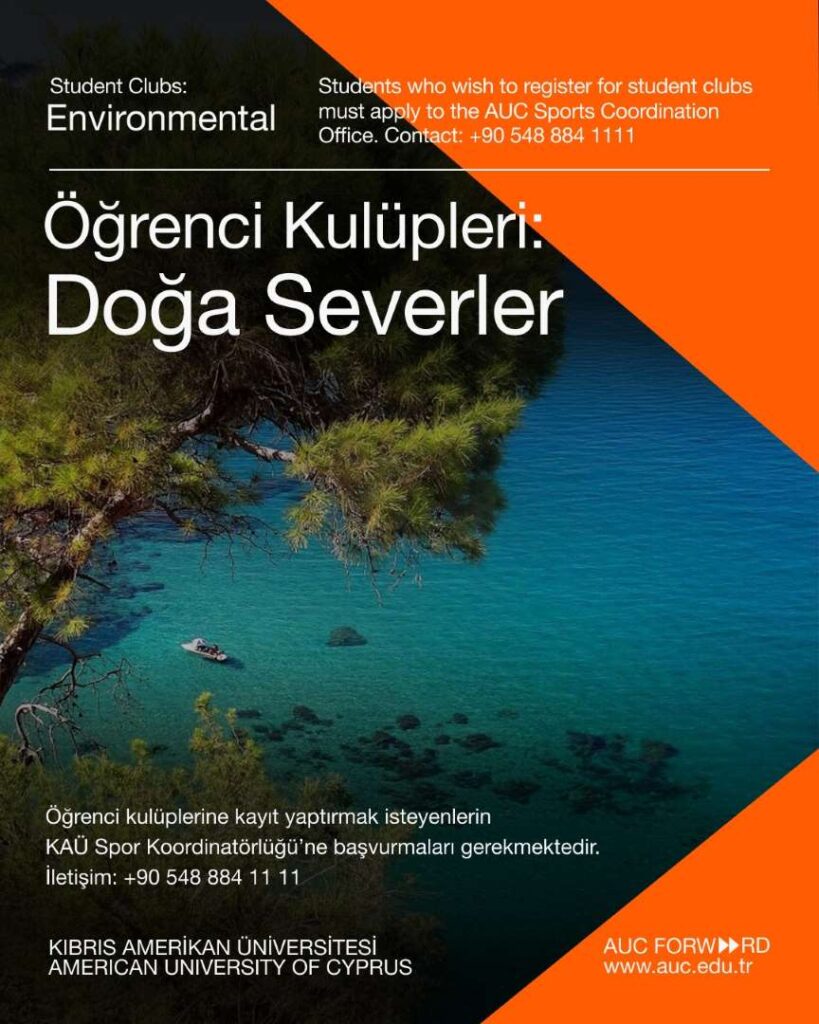 Student Clubs:
Environmental

Students who wish to register for student clubs must apply to the AUC Sports Coordination Office. Contact: +90 548 884 1111

Öğrenci Kulüpleri:
Doğa Severler

Öğrenci kulüplerine kayıt yaptırmak isteyenlerin KAÜ Spor Koordinatörlüğü'ne başvurmaları gerekmektedir.
İletişim: +90 548 884 11 11

KIBRIS AMERİKAN ÜNİVERSİTESİ
AMERICAN UNIVERSITY OF CYPRUS

AUC FORW▶▶RD
www.auc.edu.tr